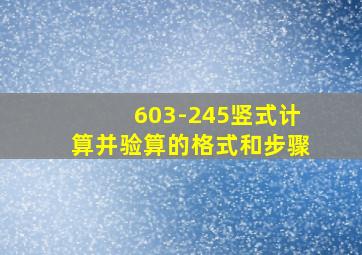 603-245竖式计算并验算的格式和步骤